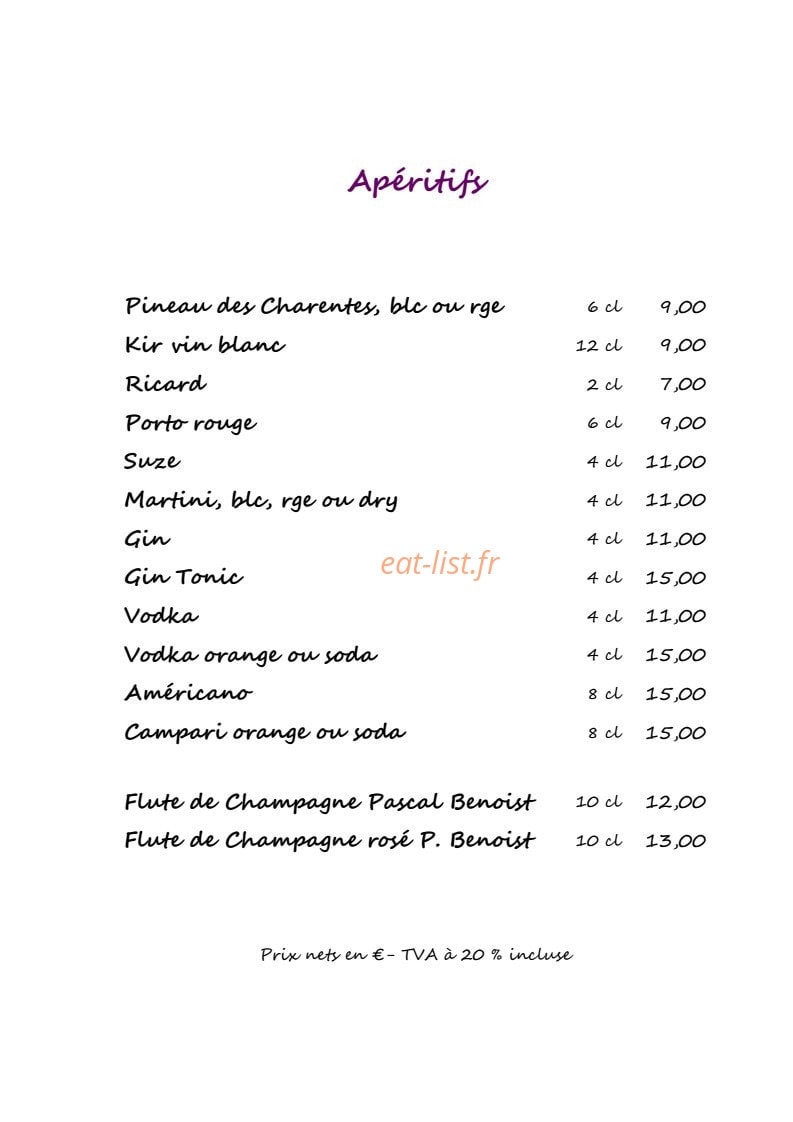 Apéritifs

Pineau des Charentes, blc ou rge 6 cl 9,00
Kir vin blanc 12 cl 9,00
Ricard 2 cl 7,00
Porto rouge 6 cl 9,00
Suze 4 cl 11,00
Martini, blc, rge ou dry 4 cl 11,00
Gin 4 cl 11,00
Gin Tonic 4 cl 15,00
Vodka 4 cl 11,00
Vodka orange ou soda 4 cl 15,00
Américano 8 cl 15,00
Campari orange ou soda 8 cl 15,00

Flute de Champagne Pascal Benoist 10 cl 12,00
Flute de Champagne rosé P. Benoist 10 cl 13,00

Prix nets en € - TVA à 20 % incluse

eat-list.fr